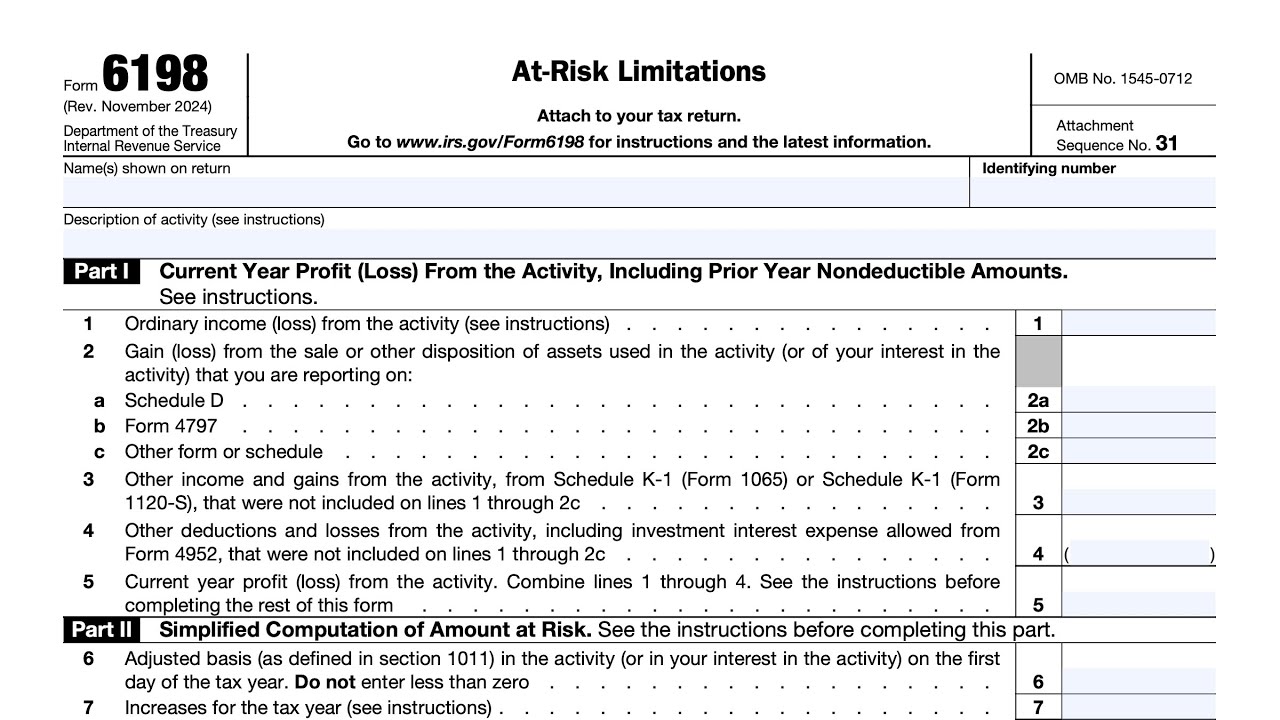 Form 6198
(Rev. November 2024)
Department of the Treasury
Internal Revenue Service

At-Risk Limitations

Attach to your tax return.
Go to www.irs.gov/Form6198 for instructions and the latest information.

OMB No. 1545-0712

Attachment
Sequence No. 31

Name(s) shown on return

Identifying number

Description of activity (see instructions)

Part I Current Year Profit (Loss) From the Activity, Including Prior Year Nondeductible Amounts. See instructions.

1 Ordinary income (loss) from the activity (see instructions) 1

2 Gain (loss) from the sale or other disposition of assets used in the activity (or of your interest in the activity) that you are reporting on:

a Schedule D 2a

b Form 4797 2b

c Other form or schedule 2c

3 Other income and gains from the activity, from Schedule K-1 (Form 1065) or Schedule K-1 (Form 1120-S), that were not included on lines 1 through 2c 3

4 Other deductions and losses from the activity, including investment interest expense allowed from Form 4952, that were not included on lines 1 through 2c 4 ( )

5 Current year profit (loss) from the activity. Combine lines 1 through 4. See the instructions before completing the rest of this form 5

Part II Simplified Computation of Amount at Risk. See the instructions before completing this part.

6 Adjusted basis (as defined in section 1011) in the activity (or in your interest in the activity) on the first day of the tax year. Do not enter less than zero 6

7 Increases for the tax year (see instructions) 7